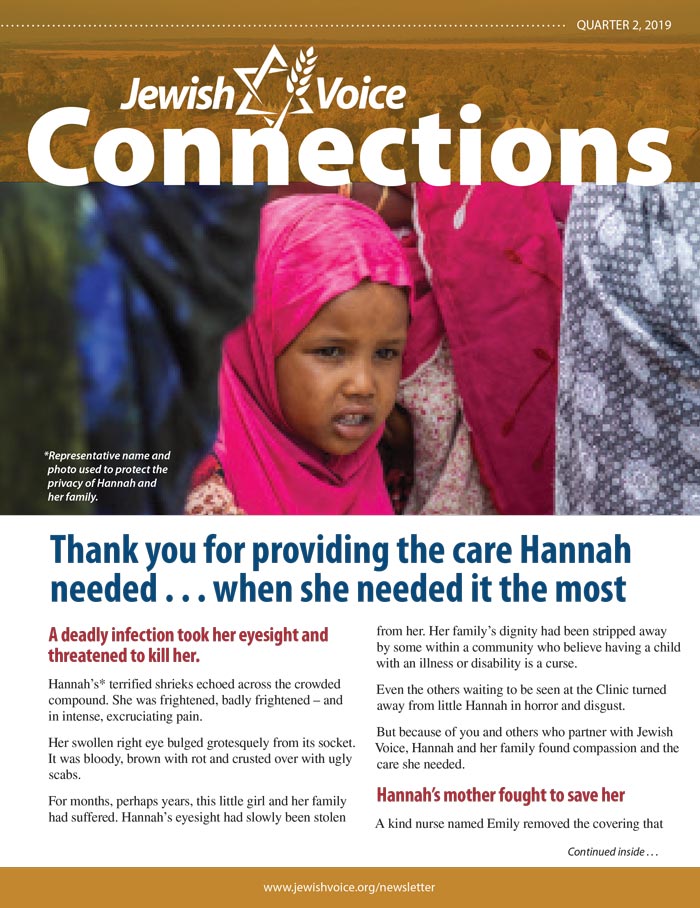 QUARTER 2, 2019

Jewish Voice
Connections

*Representative name and photo used to protect the privacy of Hannah and her family.

Thank you for providing the care Hannah needed . . . when she needed it the most

A deadly infection took her eyesight and threatened to kill her.

Hannah's* terrified shrieks echoed across the crowded compound. She was frightened, badly frightened – and in intense, excruciating pain.

Her swollen right eye bulged grotesquely from its socket. It was bloody, brown with rot and crusted over with ugly scabs.

For months, perhaps years, this little girl and her family had suffered. Hannah's eyesight had slowly been stolen from her. Her family's dignity had been stripped away by some within a community who believe having a child with an illness or disability is a curse.

Even the others waiting to be seen at the Clinic turned away from little Hannah in horror and disgust.

But because of you and others who partner with Jewish Voice, Hannah and her family found compassion and the care she needed.

Hannah's mother fought to save her

A kind nurse named Emily removed the covering that

Continued inside . . .

www.jewishvoice.org/newsletter